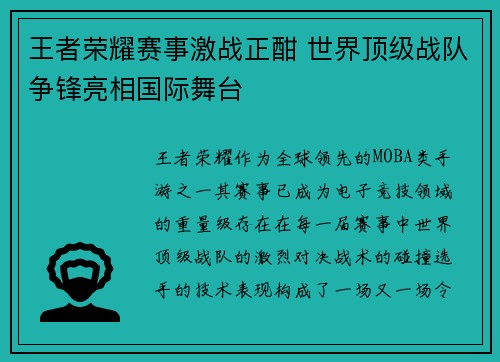 王者荣耀赛事激战正酣 世界顶级战队争锋亮相国际舞台

王者荣耀作为全球领先的MOBA类手游之一其赛事已成为电子竞技领域的重量级存在在每一届赛事中世界顶级战队的激烈对决战术的碰撞选手的技术表现构成了一场又一场令